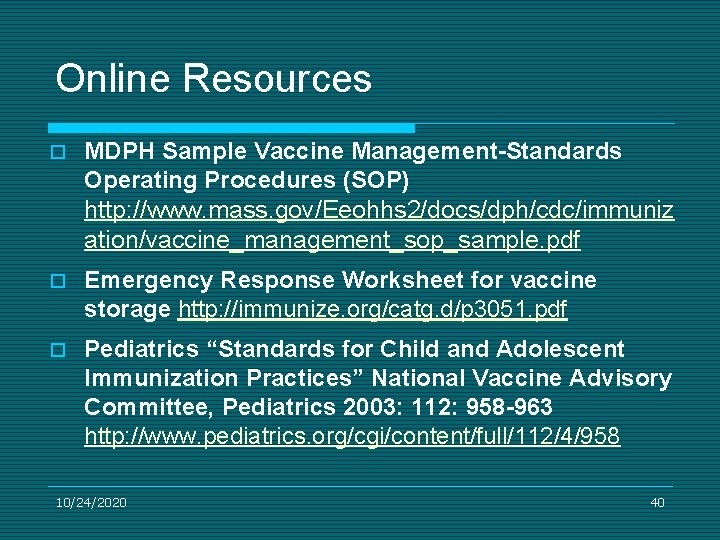 Online Resources

MDPH Sample Vaccine Management-Standards Operating Procedures (SOP) http://www.mass.gov/Eeohhs2/docs/dph/cdc/immunization/vaccine_management_sop_sample.pdf

Emergency Response Worksheet for vaccine storage http://immunize.org/catg.d/p3051.pdf

Pediatrics “Standards for Child and Adolescent Immunization Practices” National Vaccine Advisory Committee, Pediatrics 2003: 112: 958-963 http://www.pediatrics.org/cgi/content/full/112/4/958

10/24/2020

40